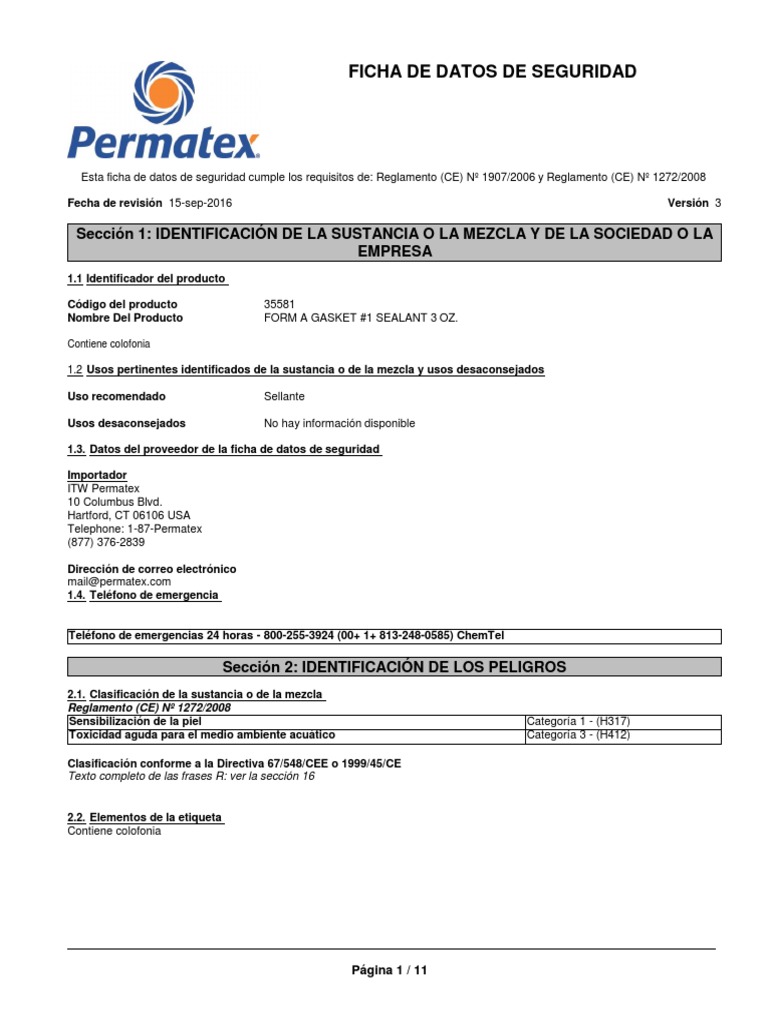 Permatex

FICHA DE DATOS DE SEGURIDAD

Esta ficha de datos de seguridad cumple los requisitos de: Reglamento (CE) Nº 1907/2006 y Reglamento (CE) Nº 1272/2008

Fecha de revisión 15-sep-2016

Versión 3

Sección 1: IDENTIFICACIÓN DE LA SUSTANCIA O LA MEZCLA Y DE LA SOCIEDAD O LA EMPRESA

1.1 Identificador del producto

Código del producto 35581
Nombre Del Producto FORM A GASKET #1 SEALANT 3 OZ.

Contiene colofonia

1.2 Usos pertinentes identificados de la sustancia o de la mezcla y usos desaconsejados

Uso recomendado Sellante

Usos desaconsejados No hay información disponible

1.3. Datos del proveedor de la ficha de datos de seguridad

Importador
ITW Permatex
10 Columbus Blvd.
Hartford, CT 06106 USA
Telephone: 1-87-Permatex
(877) 376-2839

Dirección de correo electrónico
mail@permatex.com
1.4. Teléfono de emergencia

Teléfono de emergencias 24 horas - 800-255-3924 (00+ 1+ 813-248-0585) ChemTel

Sección 2: IDENTIFICACIÓN DE LOS PELIGROS

2.1. Clasificación de la sustancia o de la mezcla
Reglamento (CE) Nº 1272/2008

| Sensibilización de la piel | Categoría 1 - (H317) |
|---|---|
| Toxicidad aguda para el medio ambiente acuático | Categoría 3 - (H412) |

Clasificación conforme a la Directiva 67/548/CEE o 1999/45/CE
Texto completo de las frases R: ver la sección 16

2.2. Elementos de la etiqueta
Contiene colofonia

Página 1 / 11